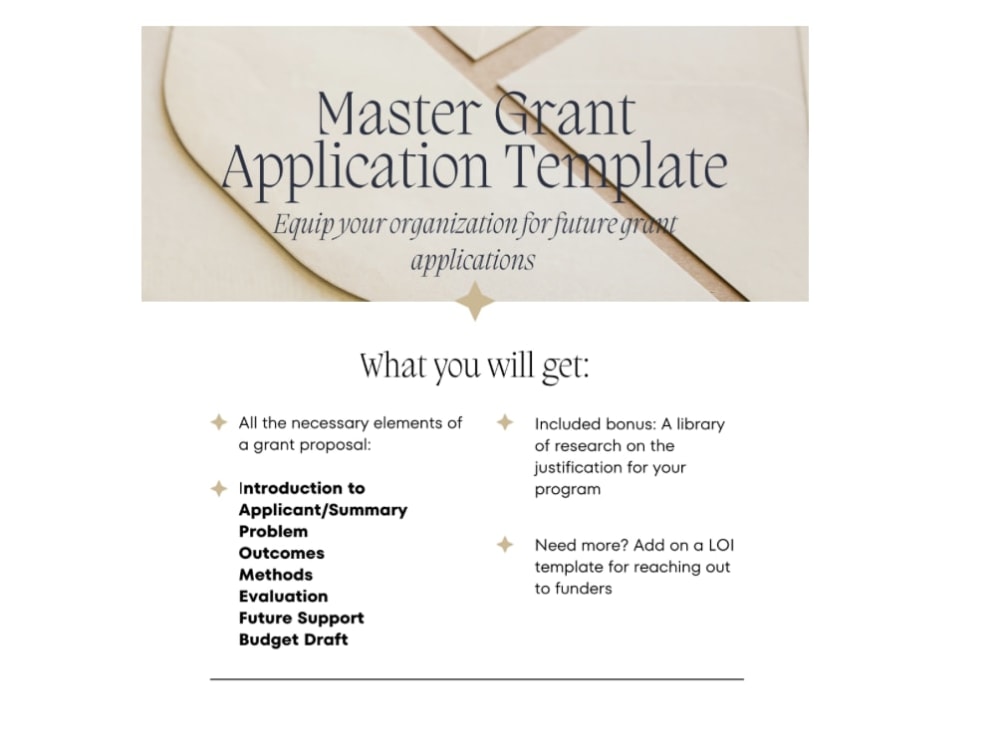 Master Grant Application Template

Equip your organization for future grant applications

What you will get:

All the necessary elements of a grant proposal:

Introduction to Applicant/Summary
Problem
Outcomes
Methods
Evaluation
Future Support
Budget Draft

Included bonus: A library of research on the justification for your program

Need more? Add on a LOI template for reaching out to funders